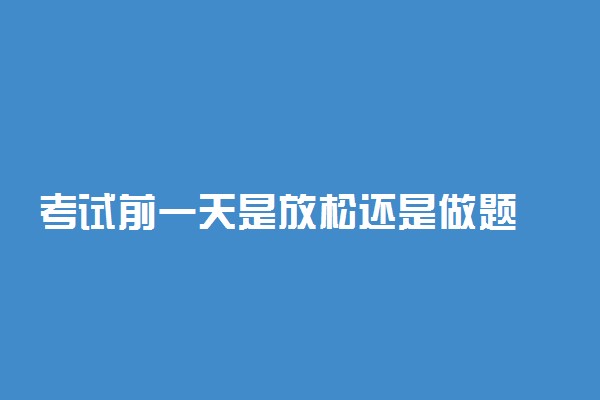 考试前一天是放松还是做题